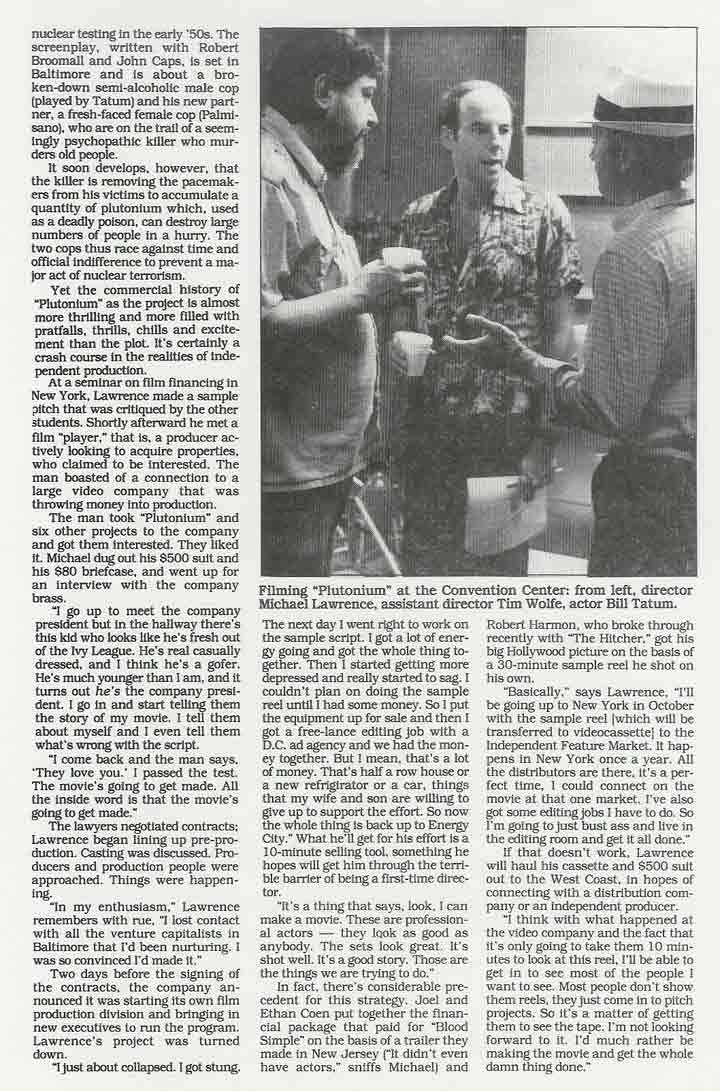 nuclear testing in the early '50s. The screenplay, written with Robert Broomall and John Caps, is set in Baltimore and is about a broken-down semi-alcoholic male cop (played by Tatum) and his new partner, a fresh-faced female cop (Palmisano), who are on the trail of a seemingly psychopathic killer who murders old people.

It soon develops, however, that the killer is removing the pacemakers from his victims to accumulate a quantity of plutonium which, used as a deadly poison, can destroy large numbers of people in a hurry. The two cops thus race against time and official indifference to prevent a major act of nuclear terrorism.

Yet the commercial history of "Plutonium" as the project is almost more thrilling and more filled with pratfalls, thrills, chills and excitement than the plot. It's certainly a crash course in the realities of independent production.

At a seminar on film financing in New York, Lawrence made a sample pitch that was critiqued by the other students. Shortly afterward he met a film "player," that is, a producer actively looking to acquire properties, who claimed to be interested. The man boasted of a connection to a large video company that was throwing money into production.

The man took "Plutonium" and six other projects to the company and got them interested. They liked it. Michael dug out his $500 suit and his $80 briefcase, and went up for an interview with the company brass.

"I go up to meet the company president but in the hallway there's this kid who looks like he's fresh out of the Ivy League. He's real casually dressed, and I think he's a gofer. He's much younger than I am, and it turns out he's the company president. I go in and start telling them the story of my movie. I tell them about myself and I even tell them what's wrong with the script.

"I come back and the man says, 'They love you.' I passed the test. The movie's going to get made. All the inside word is that the movie's going to get made."

The lawyers negotiated contracts; Lawrence began lining up pre-production. Casting was discussed. Producers and production people were approached. Things were happening.

"In my enthusiasm," Lawrence remembers with rue, "I lost contact with all the venture capitalists in Baltimore that I'd been nurturing. I was so convinced I'd made it."

Two days before the signing of the contracts, the company announced it was starting its own film production division and bringing in new executives to run the program. Lawrence's project was turned down.

"I just about collapsed. I got stung.

Filming "Plutonium" at the Convention Center: from left, director Michael Lawrence, assistant director Tim Wolfe, actor Bill Tatum.

The next day I went right to work on the sample script. I got a lot of energy going and got the whole thing together. Then I started getting more depressed and really started to sag. I couldn't plan on doing the sample reel until I had some money. So I put the equipment up for sale and then I got a free-lance editing job with a D.C. ad agency and we had the money together. But I mean, that's a lot of money. That's half a row house or a new refrigirator or a car, things that my wife and son are willing to give up to support the effort. So now the whole thing is back up to Energy City." What he'll get for his effort is a 10-minute selling tool, something he hopes will get him through the terrible barrier of being a first-time director.

"It's a thing that says, look, I can make a movie. These are professional actors — they look as good as anybody. The sets look great. It's shot well. It's a good story. Those are the things we are trying to do."

In fact, there's considerable precedent for this strategy. Joel and Ethan Coen put together the financial package that paid for "Blood Simple" on the basis of a trailer they made in New Jersey ("It didn't even have actors," sniffs Michael) and Robert Harmon, who broke through recently with "The Hitcher," got his big Hollywood picture on the basis of a 30-minute sample reel he shot on his own.

"Basically," says Lawrence, "I'll be going up to New York in October with the sample reel [which will be transferred to videocassette] to the Independent Feature Market. It happens in New York once a year. All the distributors are there, it's a perfect time, I could connect on the movie at that one market. I've also got some editing jobs I have to do. So I'm going to just bust ass and live in the editing room and get it all done."

If that doesn't work, Lawrence will haul his cassette and $500 suit out to the West Coast, in hopes of connecting with a distribution company or an independent producer.

"I think with what happened at the video company and the fact that it's only going to take them 10 minutes to look at this reel, I'll be able to get in to see most of the people I want to see. Most people don't show them reels, they just come in to pitch projects. So it's a matter of getting them to see the tape. I'm not looking forward to it. I'd much rather be making the movie and get the whole damn thing done."